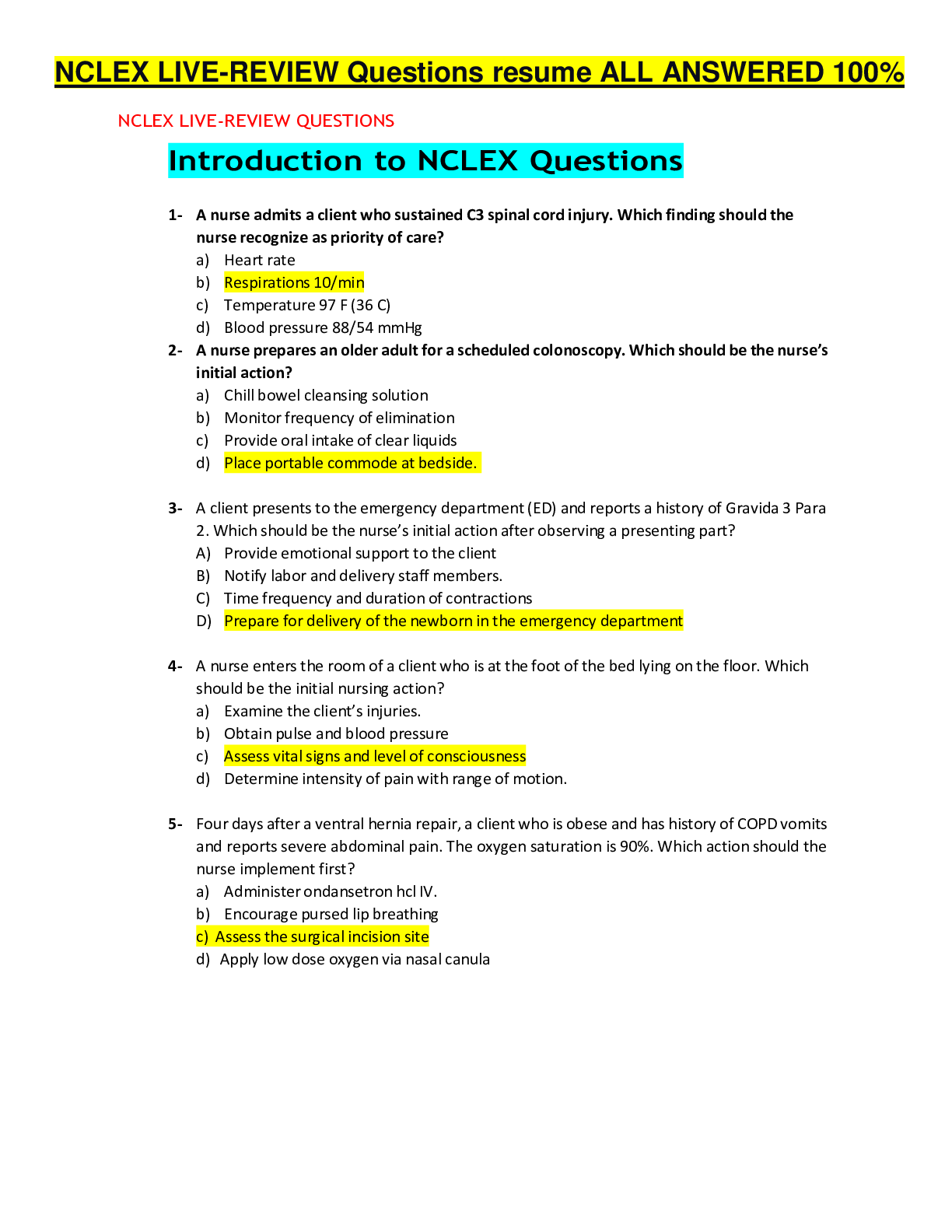 NCLEX LIVE-REVIEW Questions resume ALL ANSWERED 100%

NCLEX LIVE-REVIEW QUESTIONS

Introduction to NCLEX Questions

1- A nurse admits a client who sustained C3 spinal cord injury. Which finding should the nurse recognize as priority of care?
a) Heart rate
b) Respirations 10/min
c) Temperature 97 F (36 C)
d) Blood pressure 88/54 mmHg

2- A nurse prepares an older adult for a scheduled colonoscopy. Which should be the nurse's initial action?
a) Chill bowel cleansing solution
b) Monitor frequency of elimination
c) Provide oral intake of clear liquids
d) Place portable commode at bedside.

3- A client presents to the emergency department (ED) and reports a history of Gravida 3 Para 2. Which should be the nurse's initial action after observing a presenting part?
A) Provide emotional support to the client
B) Notify labor and delivery staff members.
C) Time frequency and duration of contractions
D) Prepare for delivery of the newborn in the emergency department

4- A nurse enters the room of a client who is at the foot of the bed lying on the floor. Which should be the initial nursing action?
a) Examine the client's injuries.
b) Obtain pulse and blood pressure
c) Assess vital signs and level of consciousness
d) Determine intensity of pain with range of motion.

5- Four days after a ventral hernia repair, a client who is obese and has history of COPD vomits and reports severe abdominal pain. The oxygen saturation is 90%. Which action should the nurse implement first?
a) Administer ondansetron hcl IV.
b) Encourage pursed lip breathing
c) Assess the surgical incision site
d) Apply low dose oxygen via nasal canula